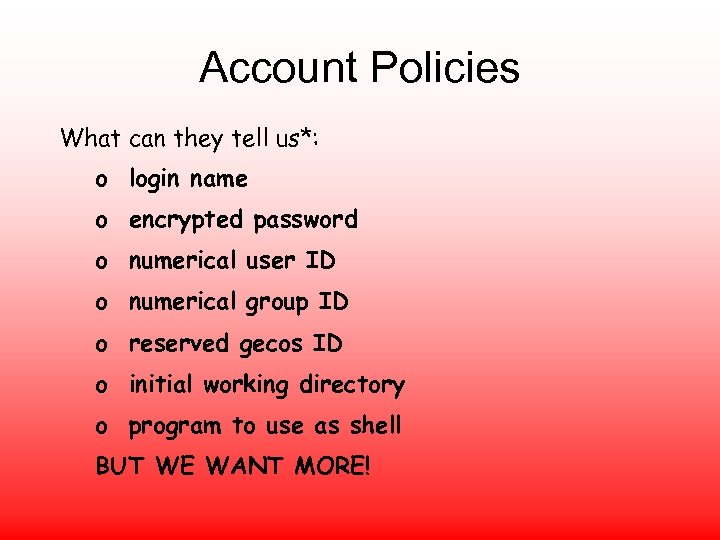 Account Policies

What can they tell us*:

o login name

o encrypted password

o numerical user ID

o numerical group ID

o reserved gecos ID

o initial working directory

o program to use as shell

BUT WE WANT MORE!